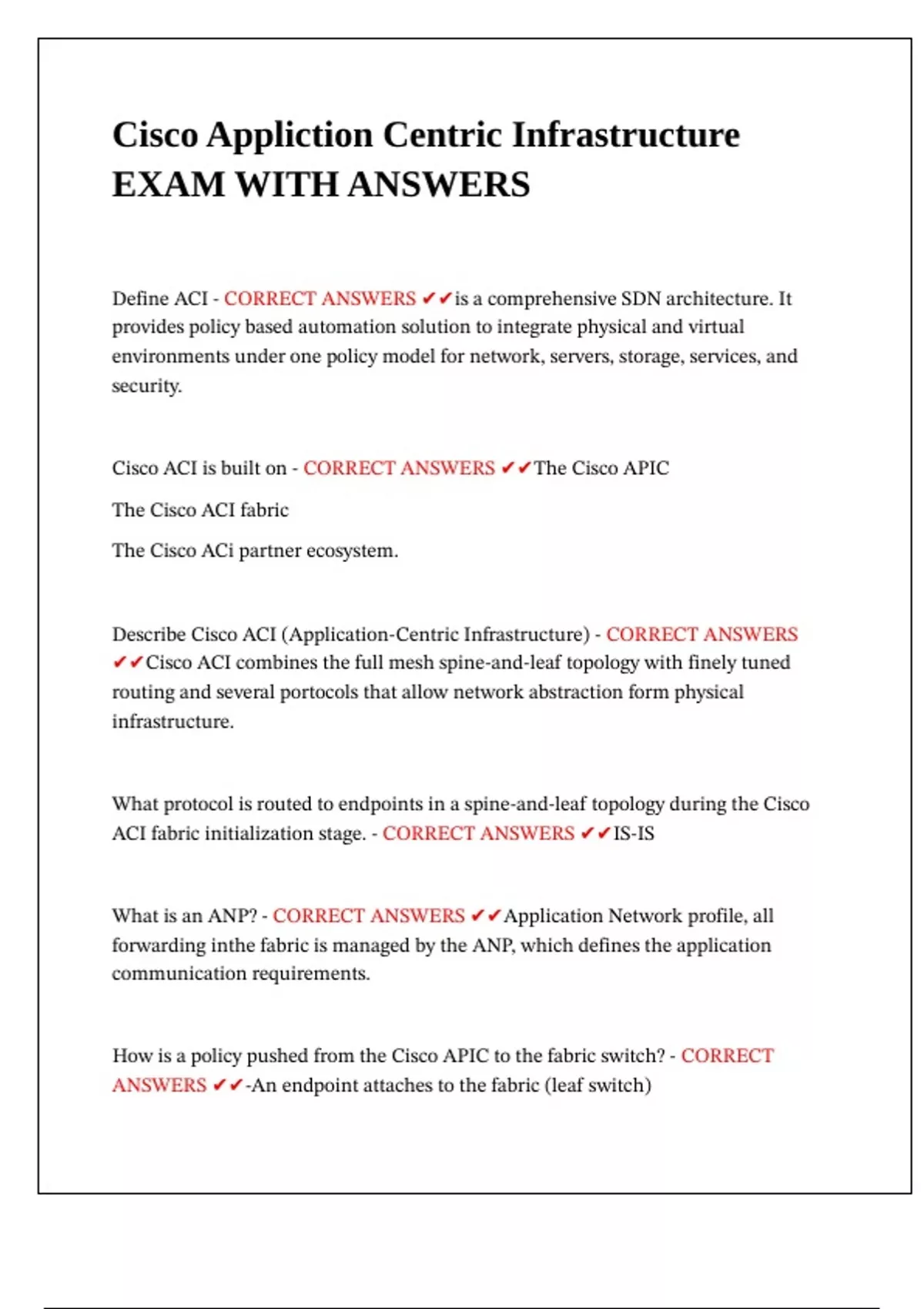 Cisco Appliction Centric Infrastructure EXAM WITH ANSWERS

Define ACI - CORRECT ANSWERS ✔✔is a comprehensive SDN architecture. It provides policy based automation solution to integrate physical and virtual environments under one policy model for network, servers, storage, services, and security.

Cisco ACI is built on - CORRECT ANSWERS ✔✔The Cisco APIC

The Cisco ACI fabric

The Cisco ACi partner ecosystem.

Describe Cisco ACI (Application-Centric Infrastructure) - CORRECT ANSWERS ✔✔Cisco ACI combines the full mesh spine-and-leaf topology with finely tuned routing and several portocols that allow network abstraction form physical infrastructure.

What protocol is routed to endpoints in a spine-and-leaf topology during the Cisco ACI fabric initialization stage. - CORRECT ANSWERS ✔✔IS-IS

What is an ANP? - CORRECT ANSWERS ✔✔Application Network profile, all forwarding inthe fabric is managed by the ANP, which defines the application communication requirements.

How is a policy pushed from the Cisco APIC to the fabric switch? - CORRECT ANSWERS ✔✔-An endpoint attaches to the fabric (leaf switch)